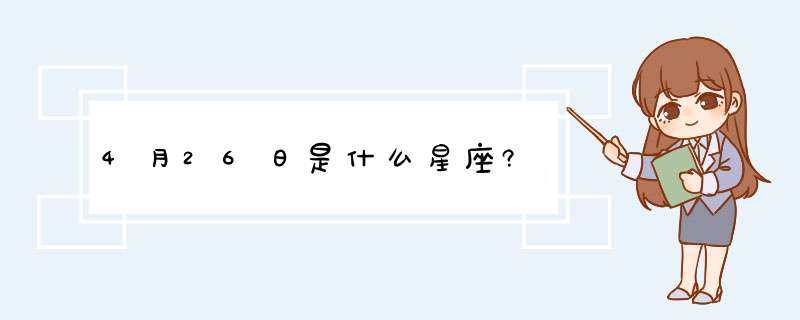 4月26日是什么星座?